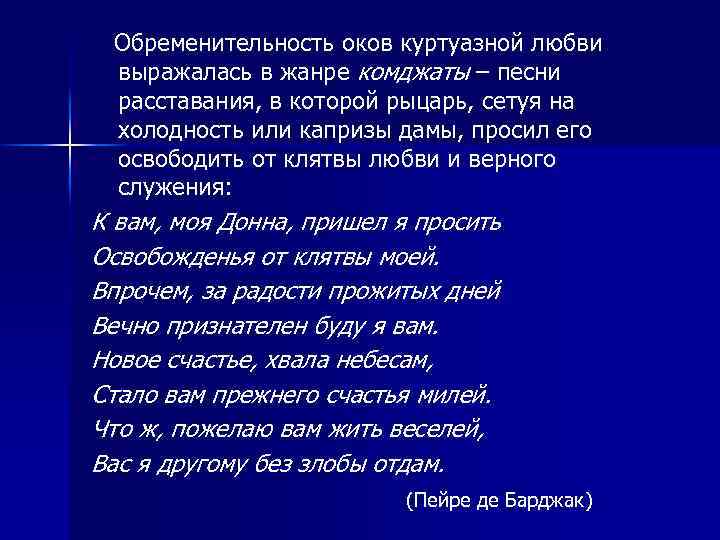 Обременительность оков куртуазной любви выражалась в жанре комджаты – песни расставания, в которой рыцарь, сетуя на холодность или капризы дамы, просил его освободить от клятвы любви и верного служения:

К вам, моя Донна, пришел я просить
Освобожденья от клятвы моей.
Впрочем, за радости прожитых дней
Вечно признателен буду я вам.
Новое счастье, хвала небесам,
Стало вам прежнего счастья милей.
Что ж, пожелаю вам жить веселей,
Вас я другому без злобы отдам.

(Пейре де Барджак)